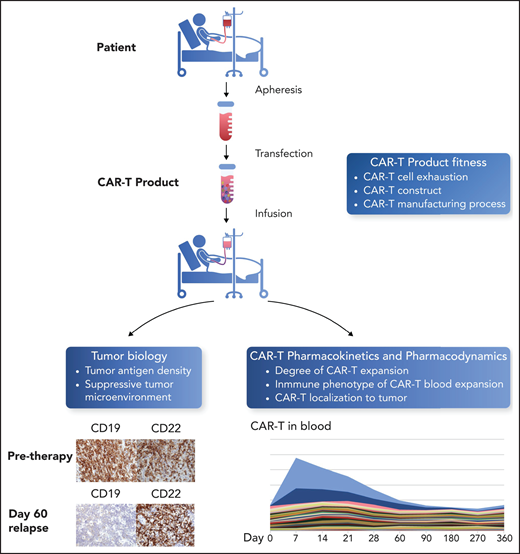 Patient

Apheresis

Transfection

CAR-T Product

Infusion

CAR-T Product fitness
• CAR-T cell exhaustion
• CAR-T construct
• CAR-T manufacturing process

Tumor biology
• Tumor antigen density
• Suppressive tumor microenvironment

CAR-T Pharmacokinetics and Pharmacodynamics
• Degree of CAR-T expansion
• Inmmune phenotype of CAR-T blood expansion
• CAR-T localization to tumor

CD19 CD22

Pre-therapy

CD19 CD22

Day 60 relapse

CAR-T in blood

Day 0 7 14 21 28 60 90 180 270 360